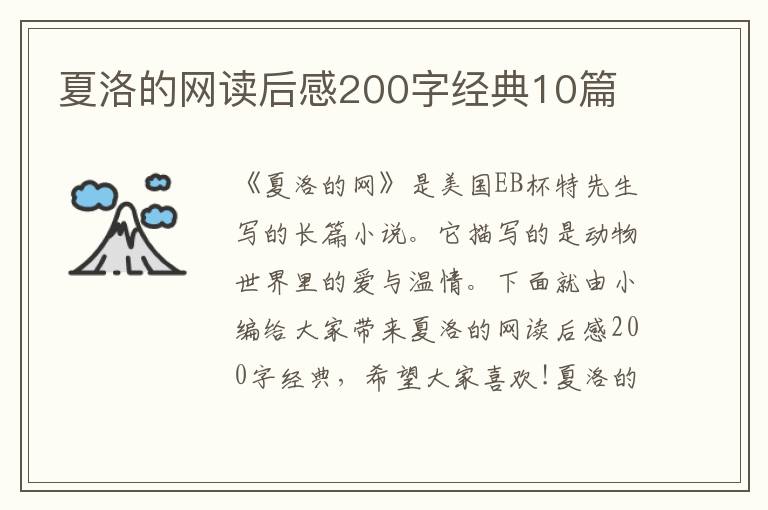 夏洛的网读后感200字经典10篇

《夏洛的网》是美国EB杯特先生写的长篇小说。它描写的是动物世界里的爱与温情。下面就由小编给大家带来夏洛的网读后感200字经典，希望大家喜欢!夏洛的